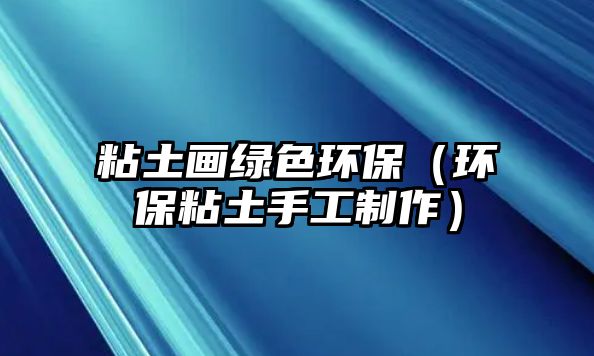 粘土画绿色环保（环保粘土手工制作）